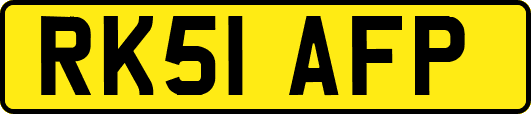 RK51 AFP